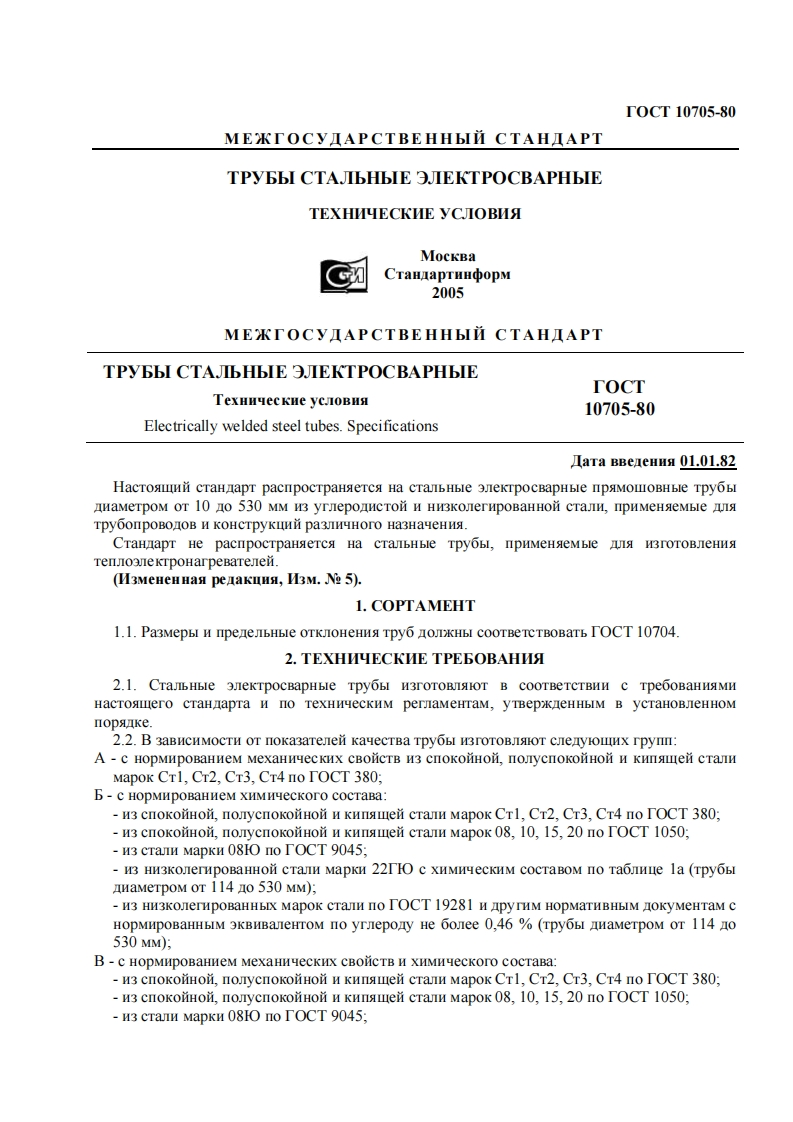 ГОСТ 10705-80

МЕЖГОСУДАРСТВЕННЫЙ СТАНДАРТ

ТРУБЫ СТАЛЬНЫЕ ЭЛЕКТРОСВАРНЫЕ

ТЕХНИЧЕСКИЕ УСЛОВИЯ

Москва
Стандартинформ
2005

МЕЖГОСУДАРСТВЕННЫЙ СТАНДАРТ

ТРУБЫ СТАЛЬНЫЕ ЭЛЕКТРОСВАРНЫЕ

Технические условия

Electrically welded steel tubes. Specifications

ГОСТ
10705-80

Дата введения 01.01.82

Настоящий стандарт распространяется на стальные электросварные прямошовные трубы диаметром от 10 до 530 мм из углеродистой и низколегированной стали, применяемые для трубопроводов и конструкций различного назначения.

Стандарт не распространяется на стальные трубы, применяемые для изготовления теплоэлектронагревателей.

(Измененная редакция, Изм. № 5).

1. СОРТАМЕНТ

1.1. Размеры и предельные отклонения труб должны соответствовать ГОСТ 10704.

2. ТЕХНИЧЕСКИЕ ТРЕБОВАНИЯ

2.1. Стальные электросварные трубы изготовляют в соответствии с требованиями настоящего стандарта и по техническим регламентам, утвержденным в установленном порядке.

2.2. В зависимости от показателей качества трубы изготовляют следующих групп:
А - с нормированием механических свойств из спокойной, полуспокойной и кипящей стали марок Ст1, Ст2, Ст3, Ст4 по ГОСТ 380;
Б - с нормированием химического состава:
- из спокойной, полуспокойной и кипящей стали марок Ст1, Ст2, Ст3, Ст4 по ГОСТ 380;
- из спокойной, полуспокойной и кипящей стали марок 08, 10, 15, 20 по ГОСТ 1050;
- из стали марки 08Ю по ГОСТ 9045;
- из низколегированной стали марки 22ГЮ с химическим составом по таблице 1а (трубы диаметром от 114 до 530 мм);
- из низколегированных марок стали по ГОСТ 19281 и другим нормативным документам с нормированным эквивалентом по углероду не более 0,46 % (трубы диаметром от 114 до 530 мм);
В - с нормированием механических свойств и химического состава:
- из спокойной, полуспокойной и кипящей стали марок Ст1, Ст2, Ст3, Ст4 по ГОСТ 380;
- из спокойной, полуспокойной и кипящей стали марок 08, 10, 15, 20 по ГОСТ 1050;
- из стали марки 08Ю по ГОСТ 9045;